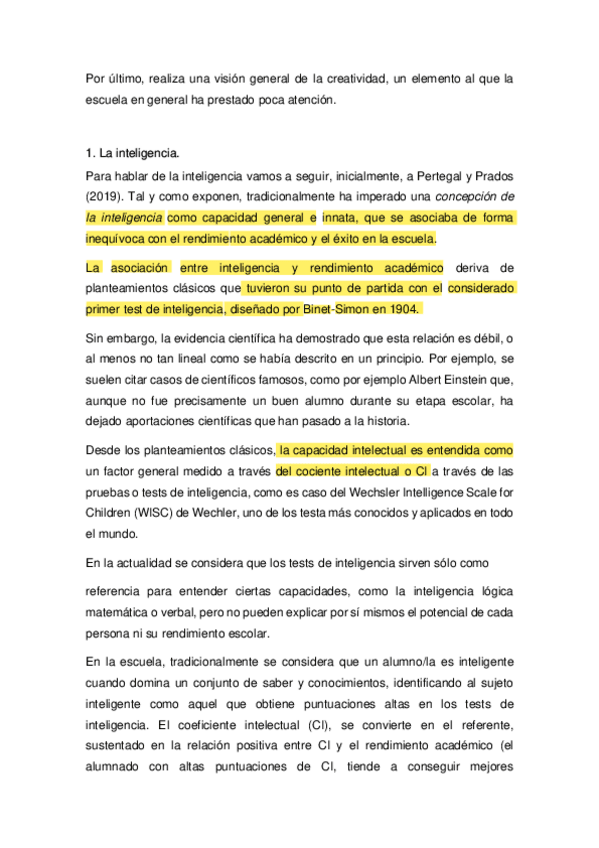 Por último, realiza una visión general de la creatividad, un elemento al que la escuela en general ha prestado poca atención.

1. La inteligencia.

Para hablar de la inteligencia vamos a seguir, inicialmente, a Pertegal y Prados (2019). Tal y como exponen, tradicionalmente ha imperado una concepción de la inteligencia como capacidad general e innata, que se asociaba de forma inequívoca con el rendimiento académico y el éxito en la escuela.

La asociación entre inteligencia y rendimiento académico deriva de planteamientos clásicos que tuvieron su punto de partida con el considerado primer test de inteligencia, diseñado por Binet-Simon en 1904.

Sin embargo, la evidencia científica ha demostrado que esta relación es débil, o al menos no tan lineal como se había descrito en un principio. Por ejemplo, se suelen citar casos de científicos famosos, como por ejemplo Albert Einstein que, aunque no fue precisamente un buen alumno durante su etapa escolar, ha dejado aportaciones científicas que han pasado a la historia.

Desde los planteamientos clásicos, la capacidad intelectual es entendida como un factor general medido a través del cociente intelectual o CI a través de las pruebas o tests de inteligencia, como es caso del Wechsler Intelligence Scale for Children (WISC) de Wechler, uno de los testa más conocidos y aplicados en todo el mundo.

En la actualidad se considera que los tests de inteligencia sirven sólo como

referencia para entender ciertas capacidades, como la inteligencia lógica matemática o verbal, pero no pueden explicar por sí mismos el potencial de cada persona ni su rendimiento escolar.

En la escuela, tradicionalmente se considera que un alumno/la es inteligente cuando domina un conjunto de saber y conocimientos, identificando al sujeto inteligente como aquel que obtiene puntuaciones altas en los tests de inteligencia. El coeficiente intelectual (CI), se convierte en el referente, sustentado en la relación positiva entre CI y el rendimiento académico (el alumnado con altas puntuaciones de CI, tiende a conseguir mejores